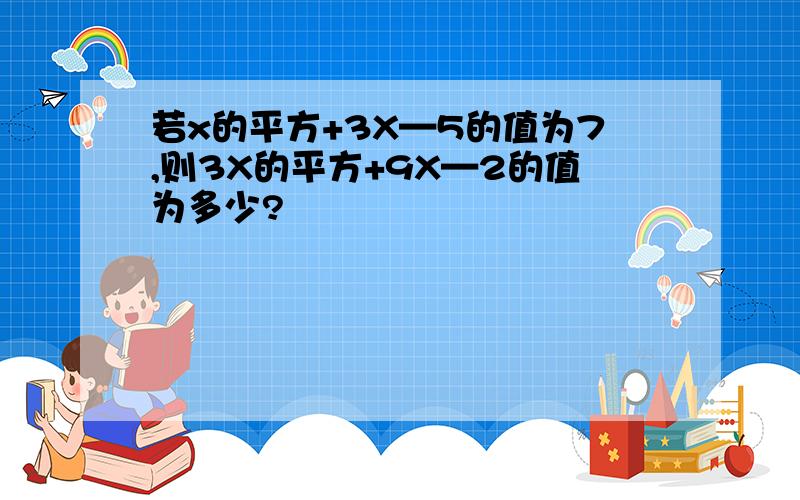 若x的平方+3X—5的值为7,则3X的平方+9X—2的值为多少?